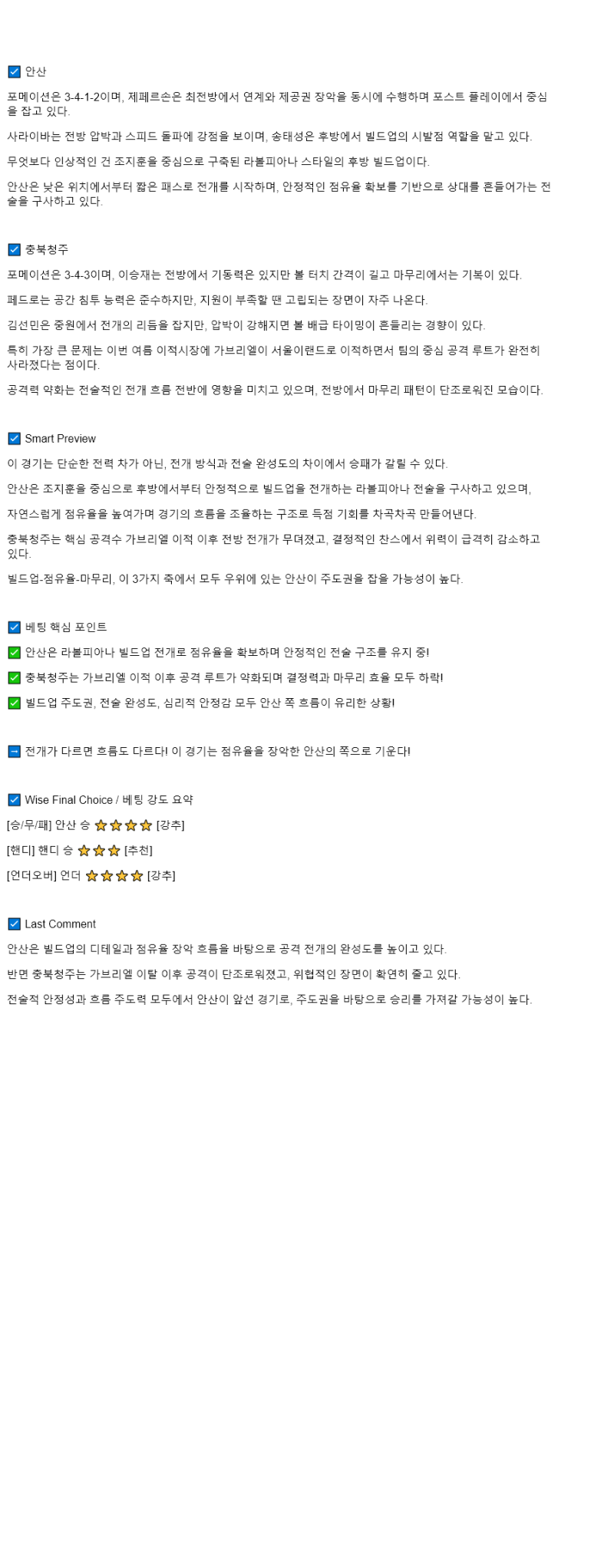 ☑ 안산

포메이션은 3-4-1-2이며, 제페르손은 최전방에서 연계와 제공권 장악을 동시에 수행하며 포스트 플레이에서 중심을 잡고 있다.

사라이바는 전방 압박과 스피드 돌파에 강점을 보이며, 송태성은 후방에서 빌드업의 시발점 역할을 맡고 있다.

무엇보다 인상적인 건 조지훈을 중심으로 구축된 라볼피아나 스타일의 후방 빌드업이다.

안산은 낮은 위치에서부터 짧은 패스로 전개를 시작하며, 안정적인 점유율 확보를 기반으로 상대를 흔들어가는 전술을 구사하고 있다.

☑ 충북청주

포메이션은 3-4-3이며, 이승재는 전방에서 기동력은 있지만 볼 터치 간격이 길고 마무리에서는 기복이 있다.

페드로는 공간 침투 능력은 준수하지만, 지원이 부족할 땐 고립되는 장면이 자주 나온다.

김선민은 중원에서 전개의 리듬을 잡지만, 압박이 강해지면 볼 배급 타이밍이 흔들리는 경향이 있다.

특히 가장 큰 문제는 이번 여름 이적시장에 가브리엘이 서울이랜드로 이적하면서 팀의 중심 공격 루트가 완전히 사라졌다는 점이다.

공격력 약화는 전술적인 전개 흐름 전반에 영향을 미치고 있으며, 전방에서 마무리 패턴이 단조로워진 모습이다.

☑ Smart Preview

이 경기는 단순한 전력 차가 아닌, 전개 방식과 전술 완성도의 차이에서 승패가 갈릴 수 있다.

안산은 조지훈을 중심으로 후방에서부터 안정적으로 빌드업을 전개하는 라볼피아나 전술을 구사하고 있으며,

자연스럽게 점유율을 높여가며 경기의 흐름을 조율하는 구조로 득점 기회를 차곡차곡 만들어낸다.

충북청주는 핵심 공격수 가브리엘 이적 이후 전방 전개가 무뎌졌고, 결정적인 찬스에서 위력이 급격히 감소하고 있다.

빌드업-점유율-마무리, 이 3가지 축에서 모두 우위에 있는 안산이 주도권을 잡을 가능성이 높다.

☑ 베팅 핵심 포인트

✅ 안산은 라볼피아나 빌드업 전개로 점유율을 확보하며 안정적인 전술 구조를 유지 중!

✅ 충북청주는 가브리엘 이적 이후 공격 루트가 약화되며 결정력과 마무리 효율 모두 하락!

✅ 빌드업 주도권, 전술 완성도, 심리적 안정감 모두 안산 쪽 흐름이 유리한 상황!

➡ 전개가 다르면 흐름도 다르다! 이 경기는 점유율을 장악한 안산의 쪽으로 기운다!

☑ Wise Final Choice / 베팅 강도 요약

[승/무/패] 안산 승 ⭐⭐⭐⭐ [강추]

[핸디] 핸디 승 ⭐⭐⭐ [추천]

[언더오버] 언더 ⭐⭐⭐⭐ [강추]

☑ Last Comment

안산은 빌드업의 디테일과 점유율 장악 흐름을 바탕으로 공격 전개의 완성도를 높이고 있다.

반면 충북청주는 가브리엘 이탈 이후 공격이 단조로워졌고, 위협적인 장면이 확연히 줄고 있다.

전술적 안정성과 흐름 주도력 모두에서 안산이 앞선 경기로, 주도권을 바탕으로 승리를 가져갈 가능성이 높다.